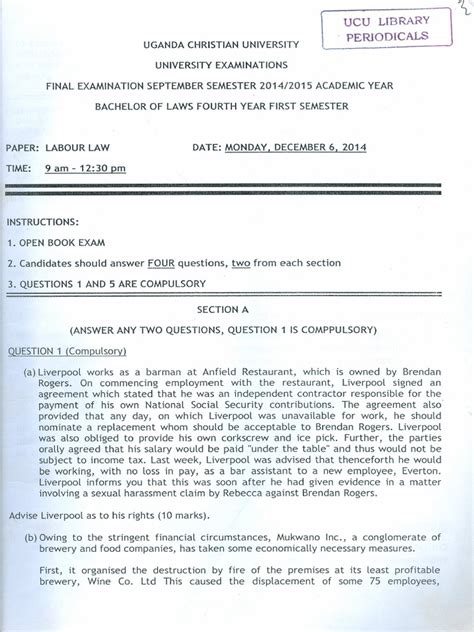 UCU LIBRARY
PERIODICALS

UGANDA CHRISTIAN UNIVERSITY

UNIVERSITY EXAMINATIONS

FINAL EXAMINATION SEPTEMBER SEMESTER 2014/2015 ACADEMIC YEAR

BACHELOR OF LAWS FOURTH YEAR FIRST SEMESTER

PAPER: LABOUR LAW DATE: MONDAY, DECEMBER 6, 2014

TIME: 9 am - 12:30 pm

INSTRUCTIONS:

1. OPEN BOOK EXAM

2. Candidates should answer FOUR questions, two from each section

3. QUESTIONS 1 AND 5 ARE COMPULSORY

SECTION A

(ANSWER ANY TWO QUESTIONS, QUESTION 1 IS COMPPULSORY)

QUESTION 1 (Compulsory)

(a) Liverpool works as a barman at Anfield Restaurant, which is owned by Brendan Rogers. On commencing employment with the restaurant, Liverpool signed an agreement which stated that he was an independent contractor responsible for the payment of his own National Social Security contributions. The agreement also provided that any day, on which Liverpool was unavailable for work, he should nominate a replacement whom should be acceptable to Brendan Rogers. Liverpool was also obliged to provide his own corkscrew and ice pick. Further, the parties orally agreed that his salary would be paid "under the table" and thus would not be subject to income tax. Last week, Liverpool was advised that thenceforth he would be working, with no loss in pay, as a bar assistant to a new employee, Everton. Liverpool informs you that this was soon after he had given evidence in a matter involving a sexual harassment claim by Rebecca against Brendan Rogers.

Advise Liverpool as to his rights (10 marks).

(b) Owing to the stringent financial circumstances, Mukwano Inc., a conglomerate of brewery and food companies, has taken some economically necessary measures.

First, it organised the destruction by fire of the premises at its least profitable brewery, Wine Co. Ltd This caused the displacement of some 75 employees,